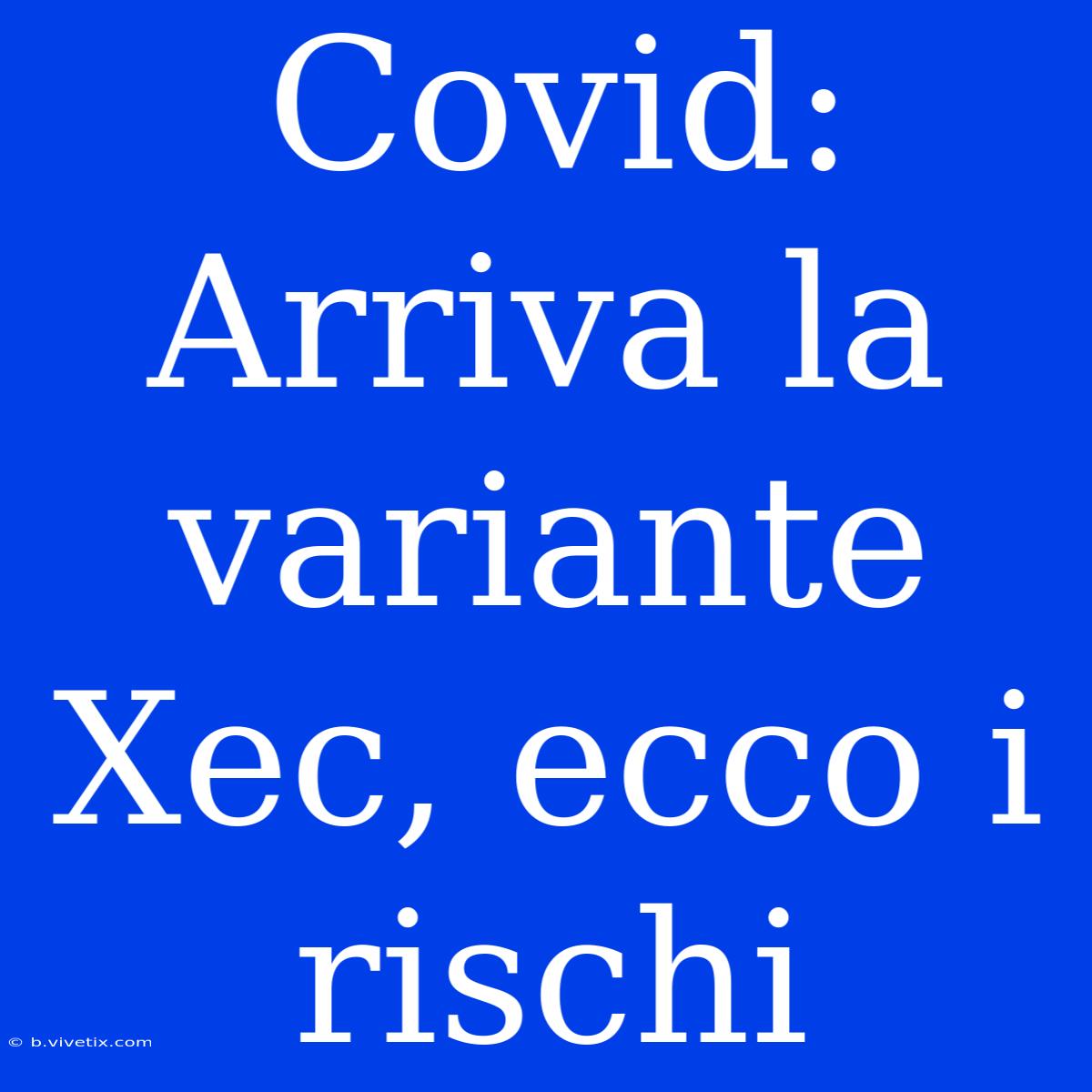 Covid: Arriva la variante Xec, ecco i rischi

© b.vivetix.com